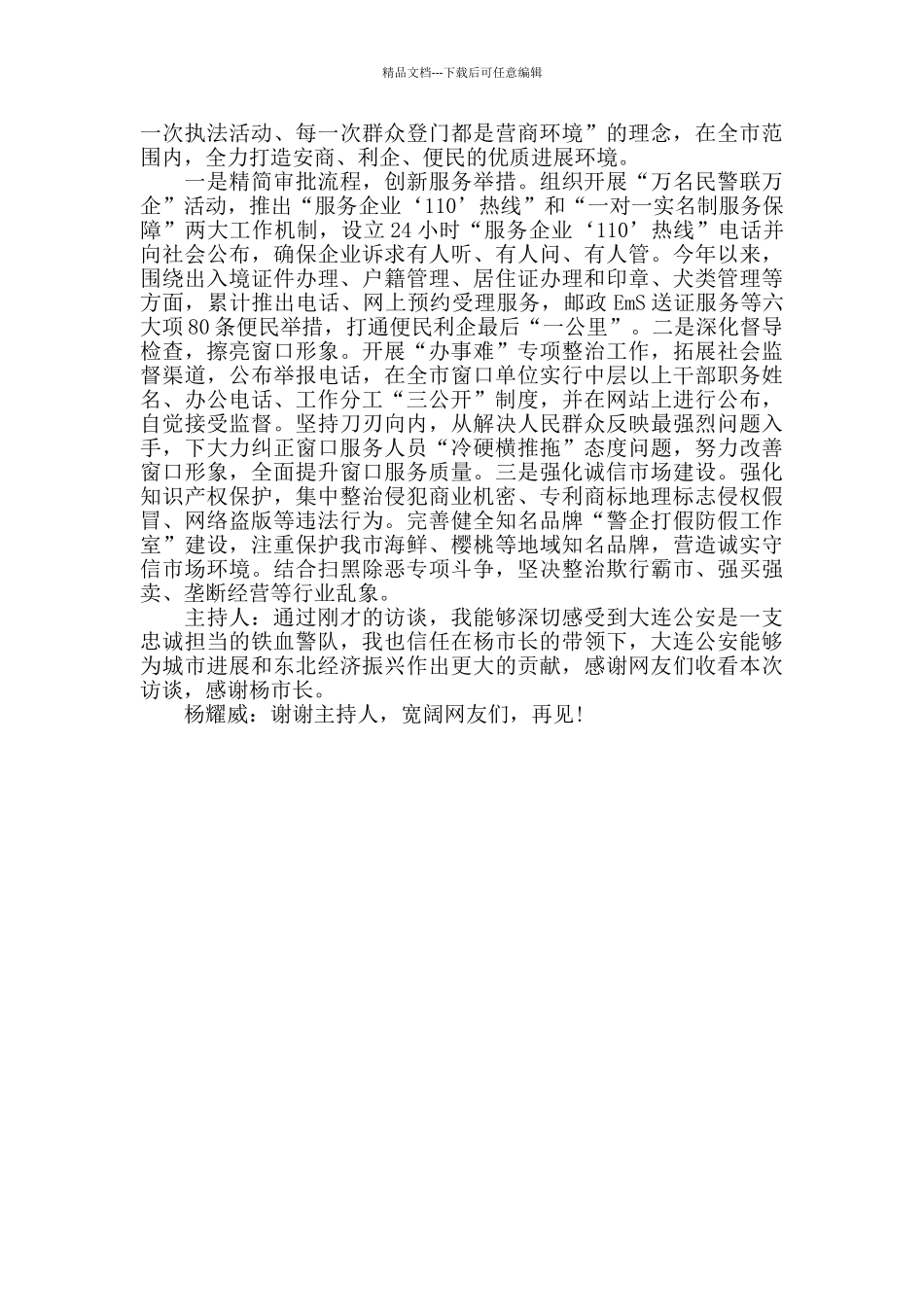 精品文档---下载后可任意编辑

一次执法活动、每一次群众登门都是营商环境”的理念，在全市范围内，全力打造安商、利企、便民的优质进展环境。

一是精简审批流程，创新服务举措。组织开展“万名民警联万企”活动，推出“服务企业‘110’热线”和“一对一实名制服务保障”两大工作机制，设立24小时“服务企业‘110’热线”电话并向社会公布，确保企业诉求有人听、有人问、有人管。今年以来，围绕出入境证件办理、户籍管理、居住证办理和印章、犬类管理等方面，累计推出电话、网上预约受理服务，邮政EmS送证服务等六大项80条便民举措，打通便民利企最后“一公里”。二是深化督导检查，擦亮窗口形象。开展“办事难”专项整治工作，拓展社会监督渠道，公布举报电话，在全市窗口单位实行中层以上干部职务姓名、办公电话、工作分工“三公开”制度，并在网站上进行公布，自觉接受监督。坚持刀刃向内，从解决人民群众反映最强烈问题入手，下大力纠正窗口服务人员“冷硬横推拖”态度问题，努力改善窗口形象，全面提升窗口服务质量。三是强化诚信市场建设。强化知识产权保护，集中整治侵犯商业机密、专利商标地理标志侵权假冒、网络盗版等违法行为。完善健全知名品牌“警企打假防假工作室”建设，注重保护我市海鲜、樱桃等地域知名品牌，营造诚实守信市场环境。结合扫黑除恶专项斗争，坚决整治欺行霸市、强买强卖、垄断经营等行业乱象。

主持人：通过刚才的访谈，我能够深切感受到大连公安是一支忠诚担当的铁血警队，我也信任在杨市长的带领下，大连公安能够为城市进展和东北经济振兴作出更大的贡献，感谢网友们收看本次访谈，感谢杨市长。

杨耀威：谢谢主持人，宽阔网友们，再见！